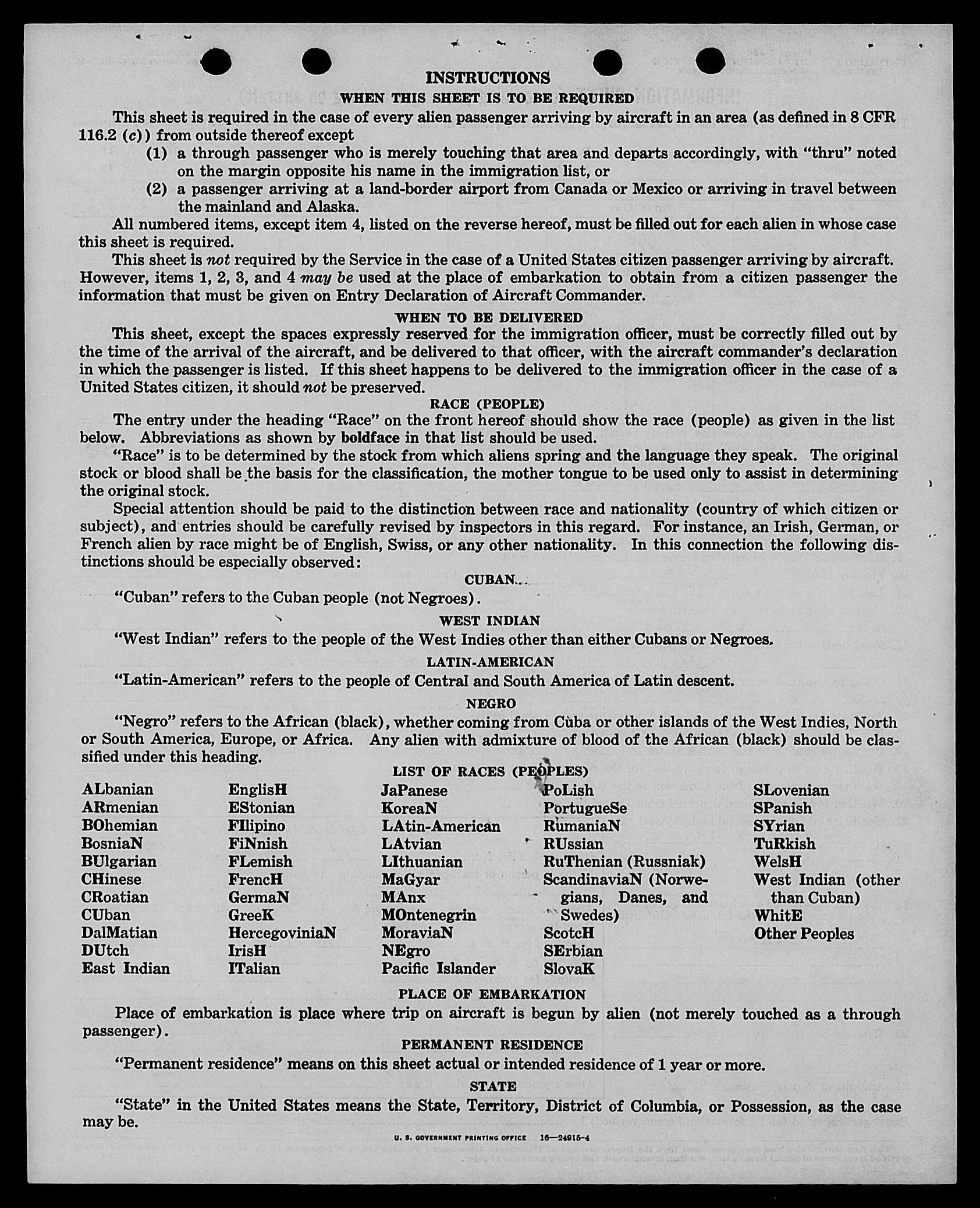 INSTRUCTIONS

WHEN THIS SHEET IS TO BE REQUIRED

This sheet is required in the case of every alien passenger arriving by aircraft in an area (as defined in 8 CFR 116.2 (c)) from outside thereof except

(1) a through passenger who is merely touching that area and departs accordingly, with "thru" noted on the margin opposite his name in the immigration list, or

(2) a passenger arriving at a land-border airport from Canada or Mexico or arriving in travel between the mainland and Alaska.

All numbered items, except item 4, listed on the reverse hereof, must be filled out for each alien in whose case this sheet is required.

This sheet is not required by the Service in the case of a United States citizen passenger arriving by aircraft. However, items 1, 2, 3, and 4 may be used at the place of embarkation to obtain from a citizen passenger the information that must be given on Entry Declaration of Aircraft Commander.

WHEN TO BE DELIVERED

This sheet, except the spaces expressly reserved for the immigration officer, must be correctly filled out by the time of the arrival of the aircraft, and be delivered to that officer, with the aircraft commander's declaration in which the passenger is listed. If this sheet happens to be delivered to the immigration officer in the case of a United States citizen, it should not be preserved.

RACE (PEOPLE)

The entry under the heading "Race" on the front hereof should show the race (people) as given in the list below. Abbreviations as shown by boldface in that list should be used.

"Race" is to be determined by the stock from which aliens spring and the language they speak. The original stock or blood shall be the basis for the classification, the mother tongue to be used only to assist in determining the original stock.

Special attention should be paid to the distinction between race and nationality (country of which citizen or subject), and entries should be carefully revised by inspectors in this regard. For instance, an Irish, German, or French alien by race might be of English, Swiss, or any other nationality. In this connection the following distinctions should be especially observed:

CUBAN

"Cuban" refers to the Cuban people (not Negroes).

WEST INDIAN

"West Indian" refers to the people of the West Indies other than either Cubans or Negroes.

LATIN-AMERICAN

"Latin-American" refers to the people of Central and South America of Latin descent.

NEGRO

"Negro" refers to the African (black), whether coming from Cuba or other islands of the West Indies, North or South America, Europe, or Africa. Any alien with admixture of blood of the African (black) should be classified under this heading.

LIST OF RACES (PEOPLES)

ALbanian
ARmenian
BOhemian
BosniaN
BUlgarian
CHinese
CRoatian
CUban
DalMatian
DUtch
East Indian

EnglisH
EStonian
FIlipino
FiNnish
FLemish
FrencH
GermaN
GreeK
HercegoviniaN
IrisH
ITalian

JaPanese
KoreaN
LAtin-American
LAtvian
LIthuanian
MaGyar
MAnx
MOntenegrin
MoraviaN
NEgro
Pacific Islander

PoLish
PortugueSe
RumaniaN
RUssian
RuThenian (Russniak)
ScandinaviaN (Norwegians, Danes, and Swedes)
ScotcH
SErbian
SlovaK

SLovenian
SPanish
SYrian
TuRkish
WelsH
West Indian (other than Cuban)
WhitE
Other Peoples

PLACE OF EMBARKATION

Place of embarkation is place where trip on aircraft is begun by alien (not merely touched as a through passenger).

PERMANENT RESIDENCE

"Permanent residence" means on this sheet actual or intended residence of 1 year or more.

STATE

"State" in the United States means the State, Territory, District of Columbia, or Possession, as the case may be.

U. S. GOVERNMENT PRINTING OFFICE 16—24915-4